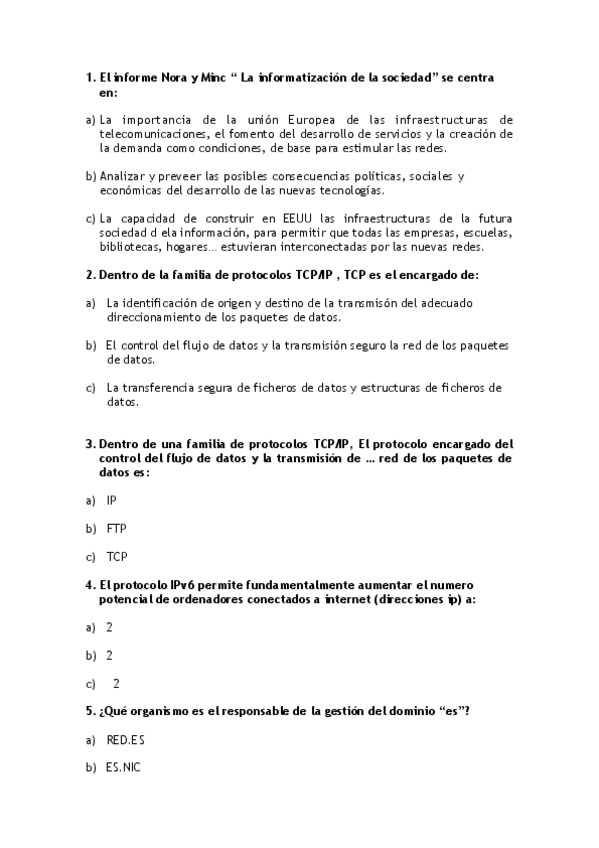 1. El informe Nora y Minc “ La informatización de la sociedad” se centra en:

a) La importancia de la unión Europea de las infraestructuras de telecomunicaciones, el fomento del desarrollo de servicios y la creación de la demanda como condiciones, de base para estimular las redes.

b) Analizar y preveer las posibles consecuencias políticas, sociales y económicas del desarrollo de las nuevas tecnologías.

c) La capacidad de construir en EEUU las infraestructuras de la futura sociedad d ela información, para permitir que todas las empresas, escuelas, bibliotecas, hogares... estuvieran interconectadas por las nuevas redes.

2. Dentro de la familia de protocolos TCP/IP , TCP es el encargado de:

a) La identificación de origen y destino de la transmisón del adecuado direccionamiento de los paquetes de datos.

b) El control del flujo de datos y la transmisión seguro la red de los paquetes de datos.

c) La transferencia segura de ficheros de datos y estructuras de ficheros de datos.

3. Dentro de una familia de protocolos TCP/IP, El protocolo encargado del control del flujo de datos y la transmisión de ... red de los paquetes de datos es:

a) IP

b) FTP

c) TCP

4. El protocolo IPv6 permite fundamentalmente aumentar el numero potencial de ordenadores conectados a internet (direcciones ip) a:

a) 2

b) 2

c) 2

5. ¿Qué organismo es el responsable de la gestión del dominio “es”?

a) RED.ES

b) ES.NIC